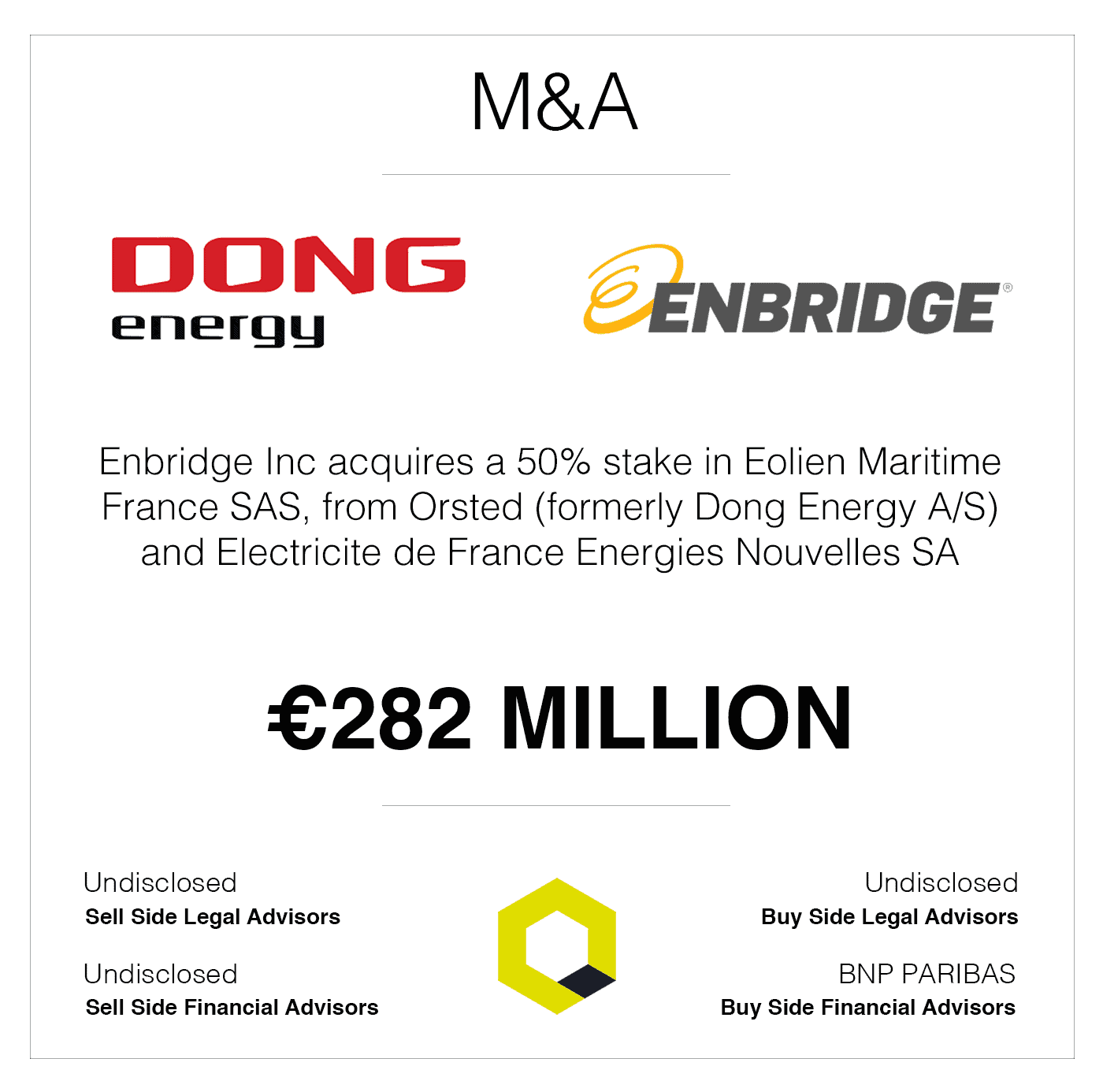 M&A

DONG
energy

ENBRIDGE®

Enbridge Inc acquires a 50% stake in Eolien Maritime France SAS, from Orsted (formerly Dong Energy A/S) and Electricite de France Energies Nouvelles SA

€282 MILLION

Undisclosed
Sell Side Legal Advisors

Undisclosed
Sell Side Financial Advisors

Undisclosed
Buy Side Legal Advisors

BNP PARIBAS
Buy Side Financial Advisors